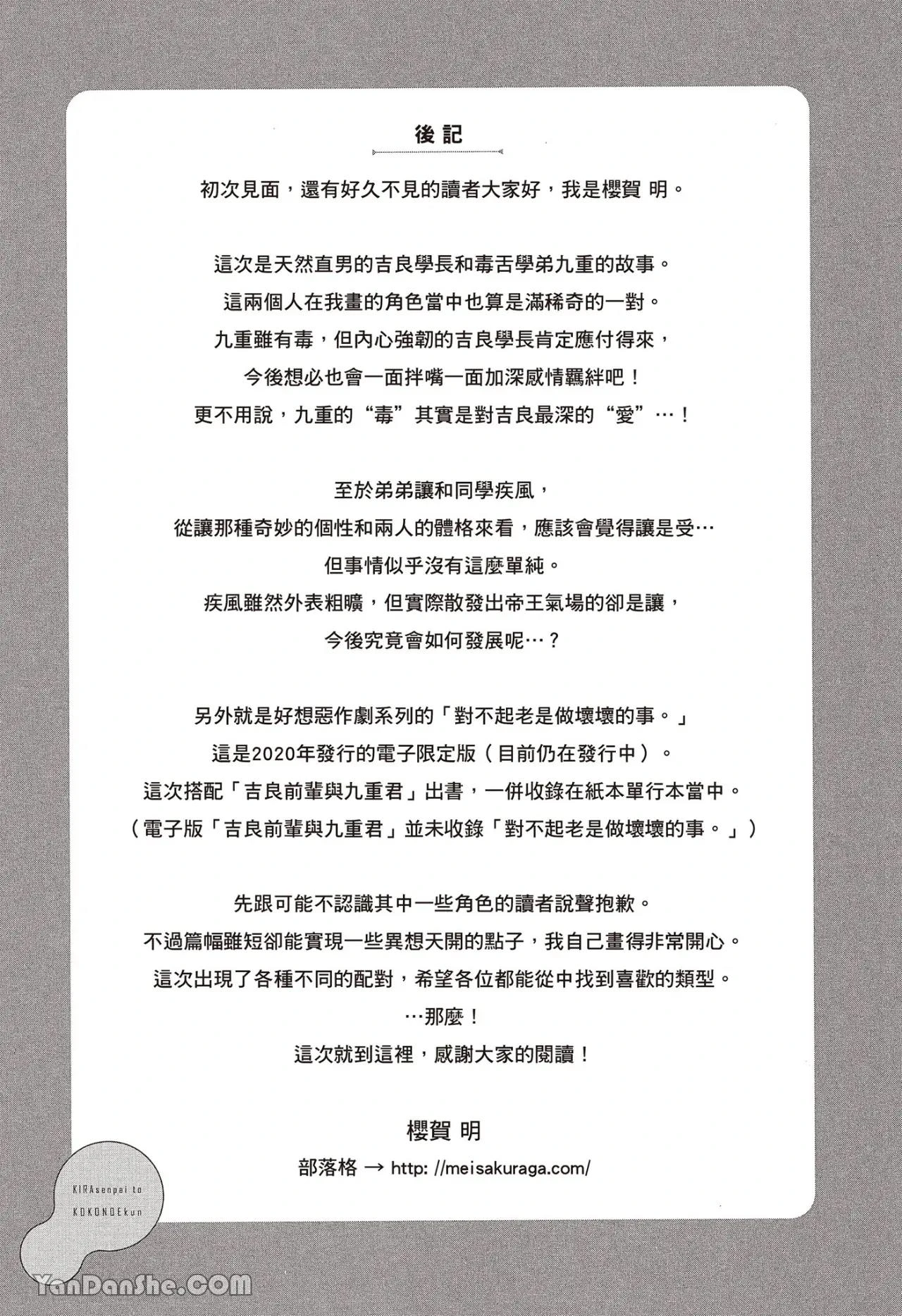 後記

初次見面，還有好久不見的讀者大家好，我是櫻賀 明。

這次是天然直男的吉良學長和毒舌學弟九重的故事。
這兩個人在我畫的角色當中也算是滿稀奇的一對。
九重雖有毒，但內心強韌的吉良學長肯定應付得來，
今後想必也會一面拌嘴一面加深感情羈絆吧！
更不用說，九重的“毒”其實是對吉良最深的“愛”…！

至於弟弟讓和同學疾風，
從讓那種奇妙的個性和兩人的體格來看，應該會覺得讓是受…
但事情似乎沒有這麼單純。
疾風雖然外表粗曠，但實際散發出帝王氣場的卻是讓，
今後究竟會如何發展呢…？

另外就是好想惡作劇系列的「對不起老是做壞壞的事。」
這是2020年發行的電子限定版（目前仍在發行中）。
這次搭配「吉良前輩與九重君」出書，一併收錄在紙本單行本當中。
（電子版「吉良前輩與九重君」並未收錄「對不起老是做壞壞的事。」）

先跟可能不認識其中一些角色的讀者說聲抱歉。
不過篇幅雖短卻能實現一些異想天開的點子，我自己畫得非常開心。
這次出現了各種不同的配對，希望各位都能從中找到喜歡的類型。
…那麼！
這次就到這裡，感謝大家的閱讀！

櫻賀 明
部落格 → http: //meisakuraga.com/

KIRAsenpai to KOKONOEkun

YanDanShe.COM